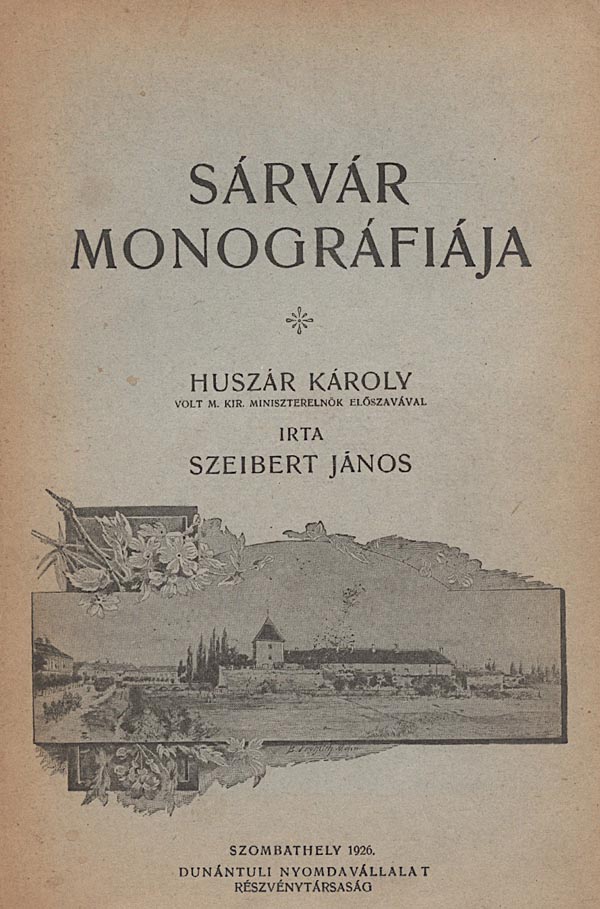 SÁRVÁR MONOGRÁFIÁJA

HUSZÁR KÁROLY
VOLT M. KIR. MINISZTERELNÖK ELŐSZAVÁVAL
IRTA
SZEIBERT JÁNOS

SZOMBATHELY 1926.
DUNÁNTULI NYOMDAVÁLLALAT
RÉSZVÉNYTÁRSASÁG